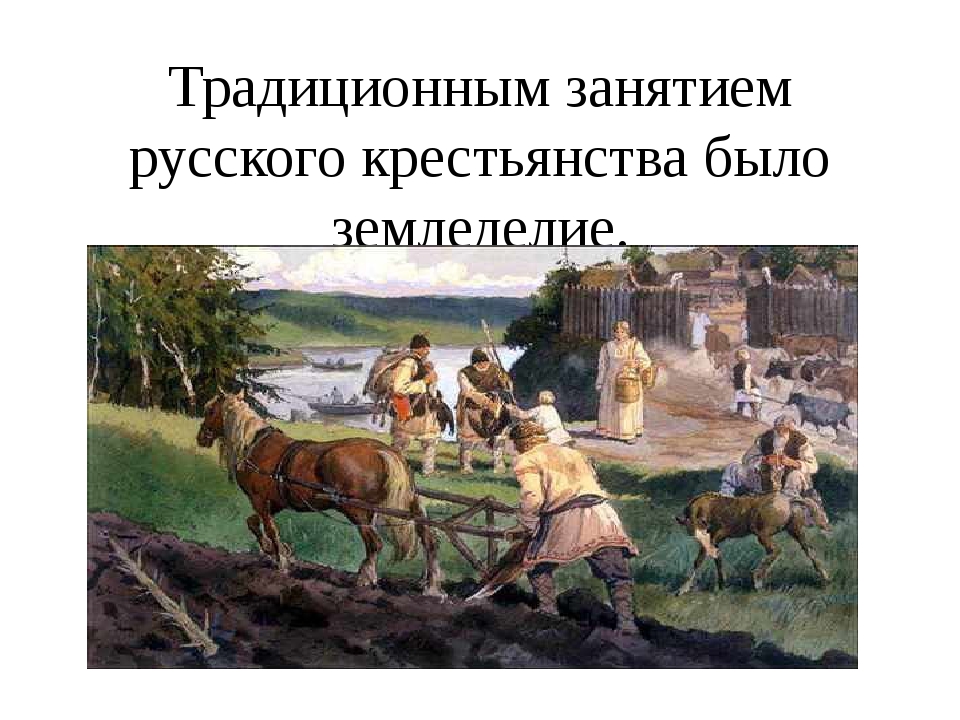 Традиционным занятием русского крестьянства было земледелие.